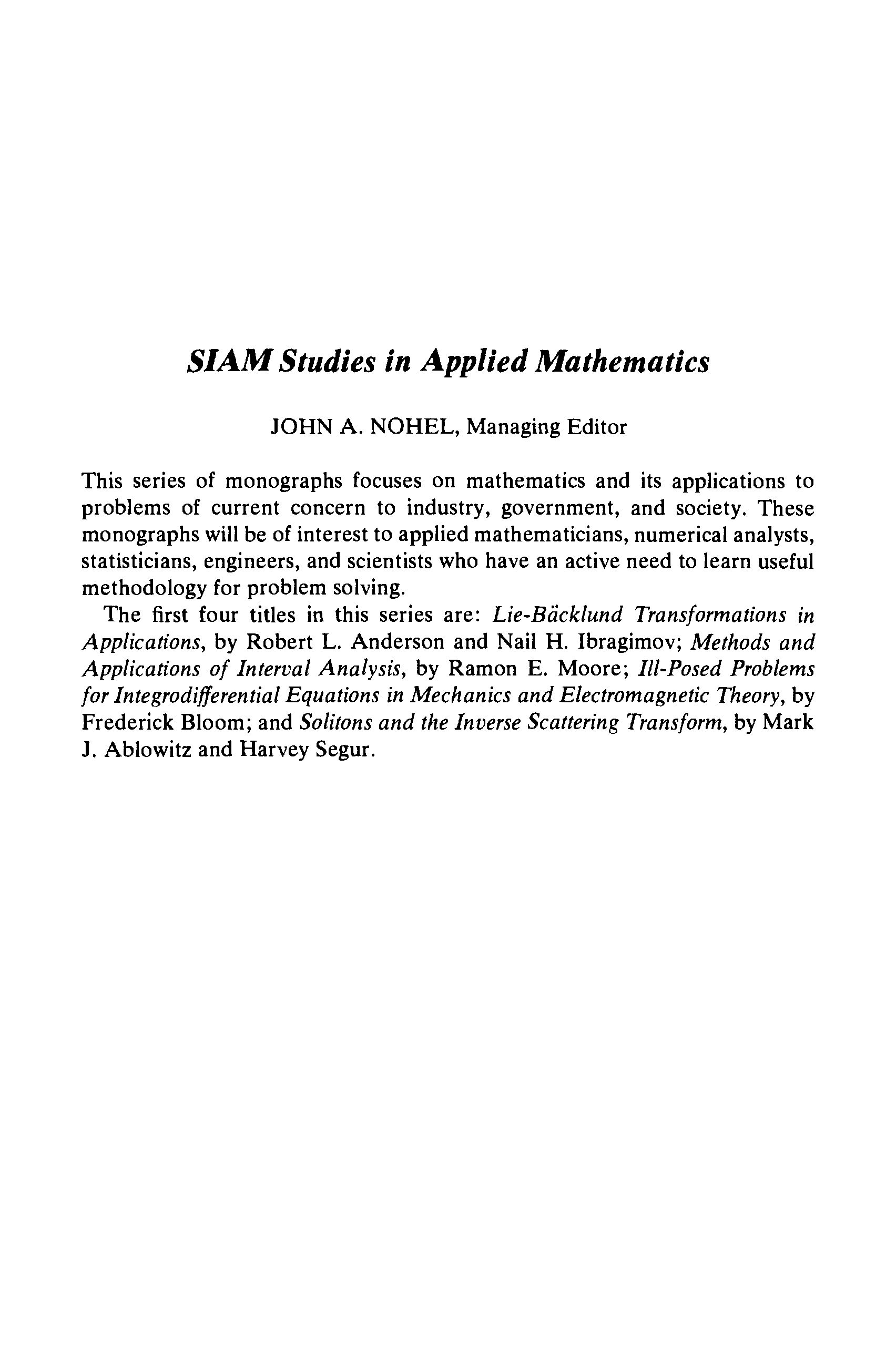 SIAM Studies in Applied Mathematics

JOHN A. NOHEL, Managing Editor

This series of monographs focuses on mathematics and its applications to problems of current concern to industry, government, and society. These monographs will be of interest to applied mathematicians, numerical analysts, statisticians, engineers, and scientists who have an active need to learn useful methodology for problem solving.

The first four titles in this series are: Lie-Bäcklund Transformations in Applications, by Robert L. Anderson and Nail H. Ibragimov; Methods and Applications of Interval Analysis, by Ramon E. Moore; Ill-Posed Problems for Integrodifferential Equations in Mechanics and Electromagnetic Theory, by Frederick Bloom; and Solitons and the Inverse Scattering Transform, by Mark J. Ablowitz and Harvey Segur.